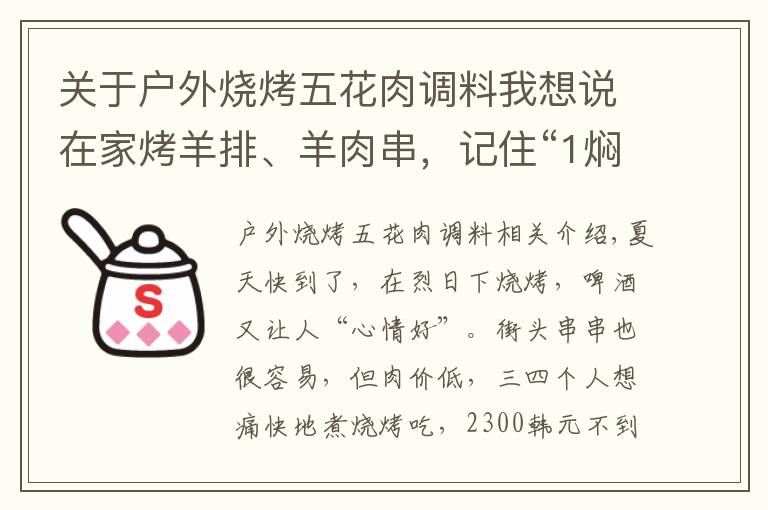 关于户外烧烤五花肉调料我想说在家烤羊排、羊肉串，记住“1焖

S

户外烧烤五花肉调料相关介绍，夏天快到了，在烈日下烧烤，啤酒又让人“心情好”。街头串串也很容易，但肉价低，三四个人想痛快地煮烧烤吃，2300韩元不到